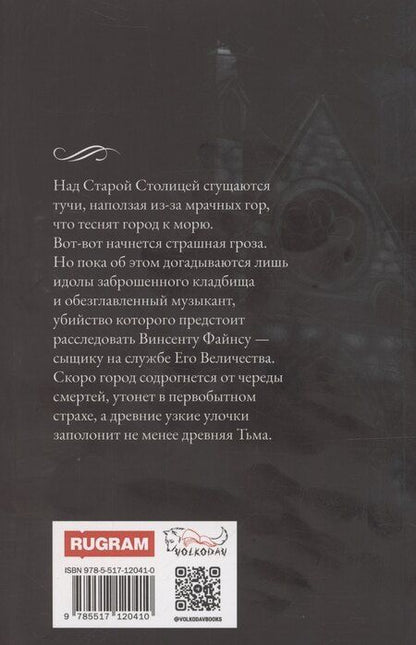 Над Старой Столицей сгущаются тучи, наползая из-за мрачных гор, что теснят город к морю. Вот-вот начнется страшная гроза. Но пока об этом догадываются лишь идолы заброшенного кладбища и обезглавленный музыкант, убийство которого предстоит расследовать Винсенту Файнсу — сыщику на службе Его Величества. Скоро город содрогнется от череды смертей, утонет в первобытном страхе, а древние узкие улочки заполонит не менее древняя Тьма.

RUGRAM

VOLKODAV

ISBN 978-5-517-12041-0

9 785517 120410

@VOLKODAVBOOKS